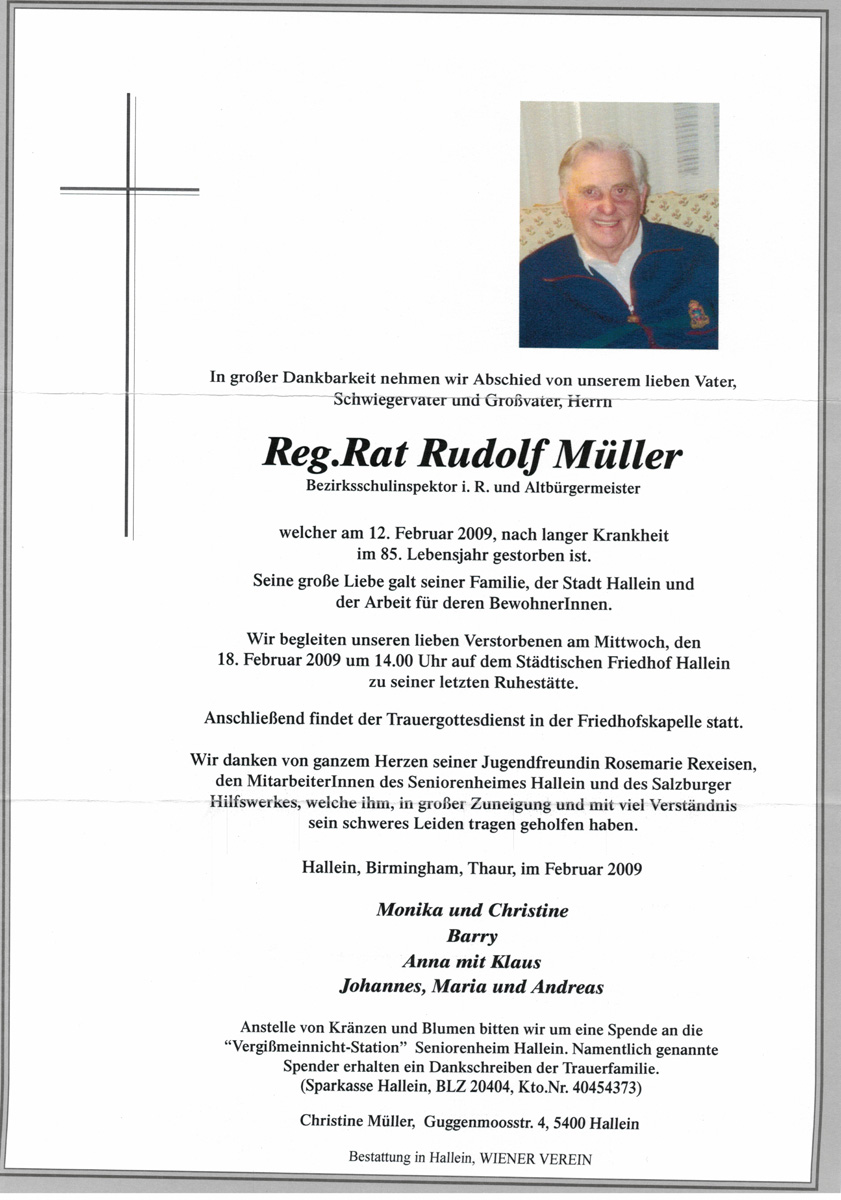 In großer Dankbarkeit nehmen wir Abschied von unserem lieben Vater, Schwiegervater und Großvater, Herrn

Reg.Rat Rudolf Müller

Bezirksschulinspektor i. R. und Altbürgermeister

welcher am 12. Februar 2009, nach langer Krankheit im 85. Lebensjahr gestorben ist.

Seine große Liebe galt seiner Familie, der Stadt Hallein und der Arbeit für deren BewohnerInnen.

Wir begleiten unseren lieben Verstorbenen am Mittwoch, den 18. Februar 2009 um 14.00 Uhr auf dem Städtischen Friedhof Hallein zu seiner letzten Ruhestätte.

Anschließend findet der Trauergottesdienst in der Friedhofskapelle statt.

Wir danken von ganzem Herzen seiner Jugendfreundin Rosemarie Rexeisen, den MitarbeiterInnen des Seniorenheimes Hallein und des Salzburger Hilfswerkes, welche ihm, in großer Zuneigung und mit viel Verständnis sein schweres Leiden tragen geholfen haben.

Hallein, Birmingham, Thaur, im Februar 2009

Monika und Christine
Barry
Anna mit Klaus
Johannes, Maria und Andreas

Anstelle von Kränzen und Blumen bitten wir um eine Spende an die "Vergißmeinnicht-Station" Seniorenheim Hallein. Namentlich genannte Spender erhalten ein Dankschreiben der Trauerfamilie. (Sparkasse Hallein, BLZ 20404, Kto.Nr. 40454373)

Christine Müller, Guggenmoosstr. 4, 5400 Hallein

Bestattung in Hallein, WIENER VEREIN